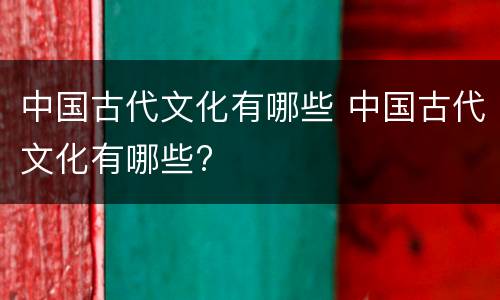 中国古代文化有哪些 中国古代文化有哪些?